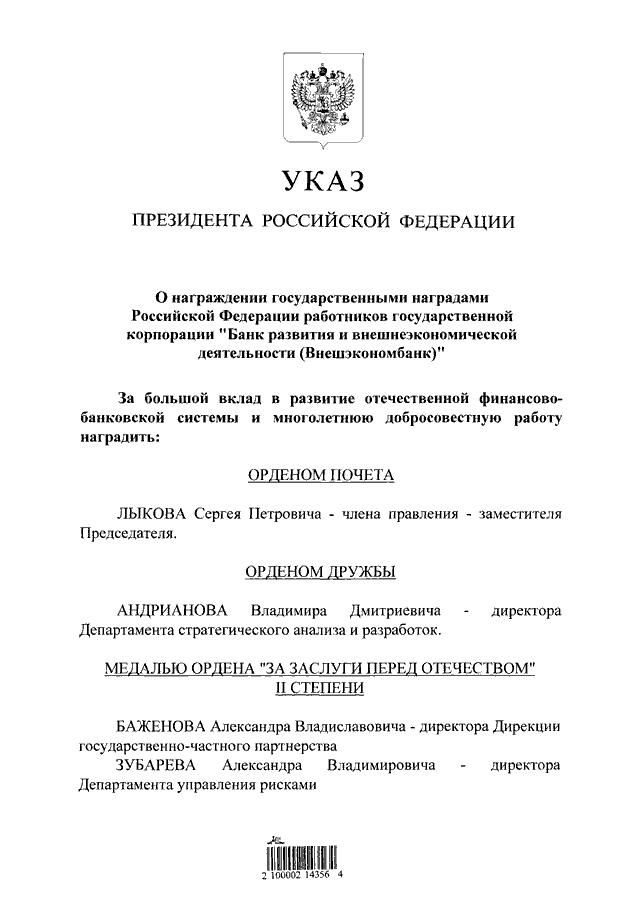 УКАЗ

ПРЕЗИДЕНТА РОССИЙСКОЙ ФЕДЕРАЦИИ

О награждении государственными наградами Российской Федерации работников государственной корпорации "Банк развития и внешнеэкономической деятельности (Внешэкономбанк)"

За большой вклад в развитие отечественной финансово-банковской системы и многолетнюю добросовестную работу наградить:

ОРДЕНОМ ПОЧЕТА

ЛЫКОВА Сергея Петровича - члена правления - заместителя Председателя.

ОРДЕНОМ ДРУЖБЫ

АНДРИАНОВА Владимира Дмитриевича - директора Департамента стратегического анализа и разработок.

МЕДАЛЬЮ ОРДЕНА "ЗА ЗАСЛУГИ ПЕРЕД ОТЕЧЕСТВОМ" II СТЕПЕНИ

БАЖЕНОВА Александра Владиславовича - директора Дирекции государственно-частного партнерства

ЗУБАРЕВА Александра Владимировича - директора Департамента управления рисками

2 100002 14356 4